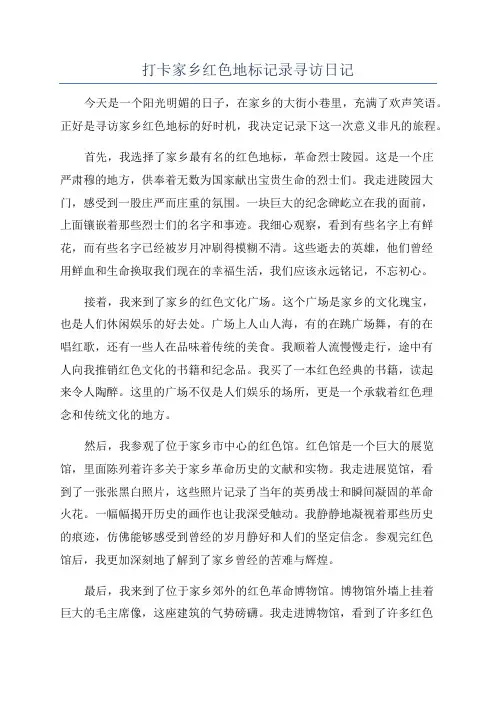 打卡家乡红色地标记录寻访日记

今天是一个阳光明媚的日子，在家乡的大街小巷里，充满了欢声笑语。正好是寻访家乡红色地标的好时机，我决定记录下这一次意义非凡的旅程。

首先，我选择了家乡最有名的红色地标，革命烈士陵园。这是一个庄严肃穆的地方，供奉着无数为国家献出宝贵生命的烈士们。我走进陵园大门，感受到一股庄严而庄重的氛围。一块巨大的纪念碑屹立在我的面前，上面镶嵌着那些烈士们的名字和事迹。我细心观察，看到有些名字上有鲜花，而有些名字已经被岁月冲刷得模糊不清。这些逝去的英雄，他们曾经用鲜血和生命换取我们现在的幸福生活，我们应该永远铭记，不忘初心。

接着，我来到了家乡的红色文化广场。这个广场是家乡的文化瑰宝，也是人们休闲娱乐的好去处。广场上人山人海，有的在跳广场舞，有的在唱红歌，还有一些人在品味着传统的美食。我顺着人流慢慢走行，途中有人向我推销红色文化的书籍和纪念品。我买了一本红色经典的书籍，读起来令人陶醉。这里的广场不仅是人们娱乐的场所，更是一个承载着红色理念和传统文化的地方。

然后，我参观了位于家乡市中心的红色馆。红色馆是一个巨大的展览馆，里面陈列着许多关于家乡革命历史的文献和实物。我走进展览馆，看到了一张张黑白照片，这些照片记录了当年的英勇战士和瞬间凝固的革命火花。一幅幅揭开历史的画作也让我深受触动。我静静地凝视着那些历史的痕迹，仿佛能够感受到曾经的岁月静好和人们的坚定信念。参观完红色馆后，我更加深刻地了解到了家乡曾经的苦难与辉煌。

最后，我来到了位于家乡郊外的红色革命博物馆。博物馆外墙上挂着巨大的毛主席像，这座建筑的气势磅礴。我走进博物馆，看到了许多红色